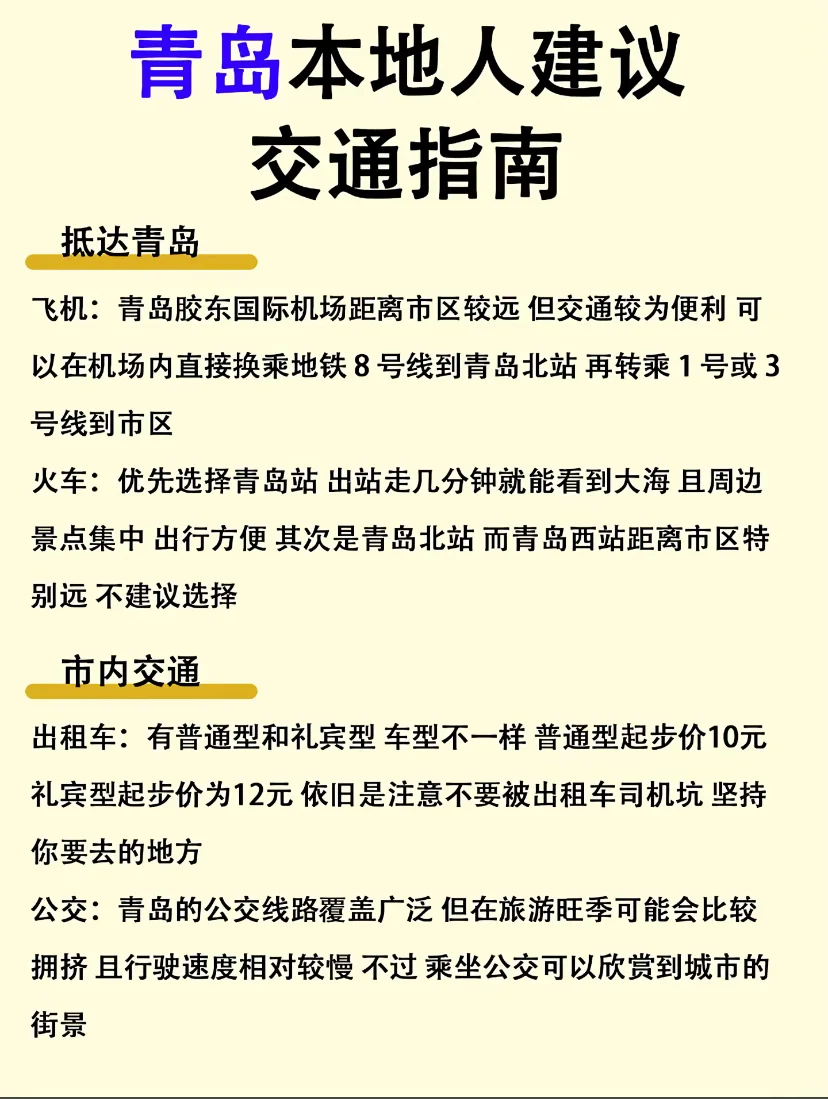 青岛本地人建议
交通指南

抵达青岛

飞机：青岛胶东国际机场距离市区较远 但交通较为便利 可以在机场内直接换乘地铁 8 号线到青岛北站 再转乘 1 号或 3 号线到市区

火车：优先选择青岛站 出站走几分钟就能看到大海 且周边景点集中 出行方便 其次是青岛北站 而青岛西站距离市区特别远 不建议选择

市内交通

出租车：有普通型和礼宾型 车型不一样 普通型起步价10元 礼宾型起步价为12元 依旧是注意不要被出租车司机坑 坚持你要去的地方

公交：青岛的公交线路覆盖广泛 但在旅游旺季可能会比较拥挤 且行驶速度相对较慢 不过 乘坐公交可以欣赏到城市的街景